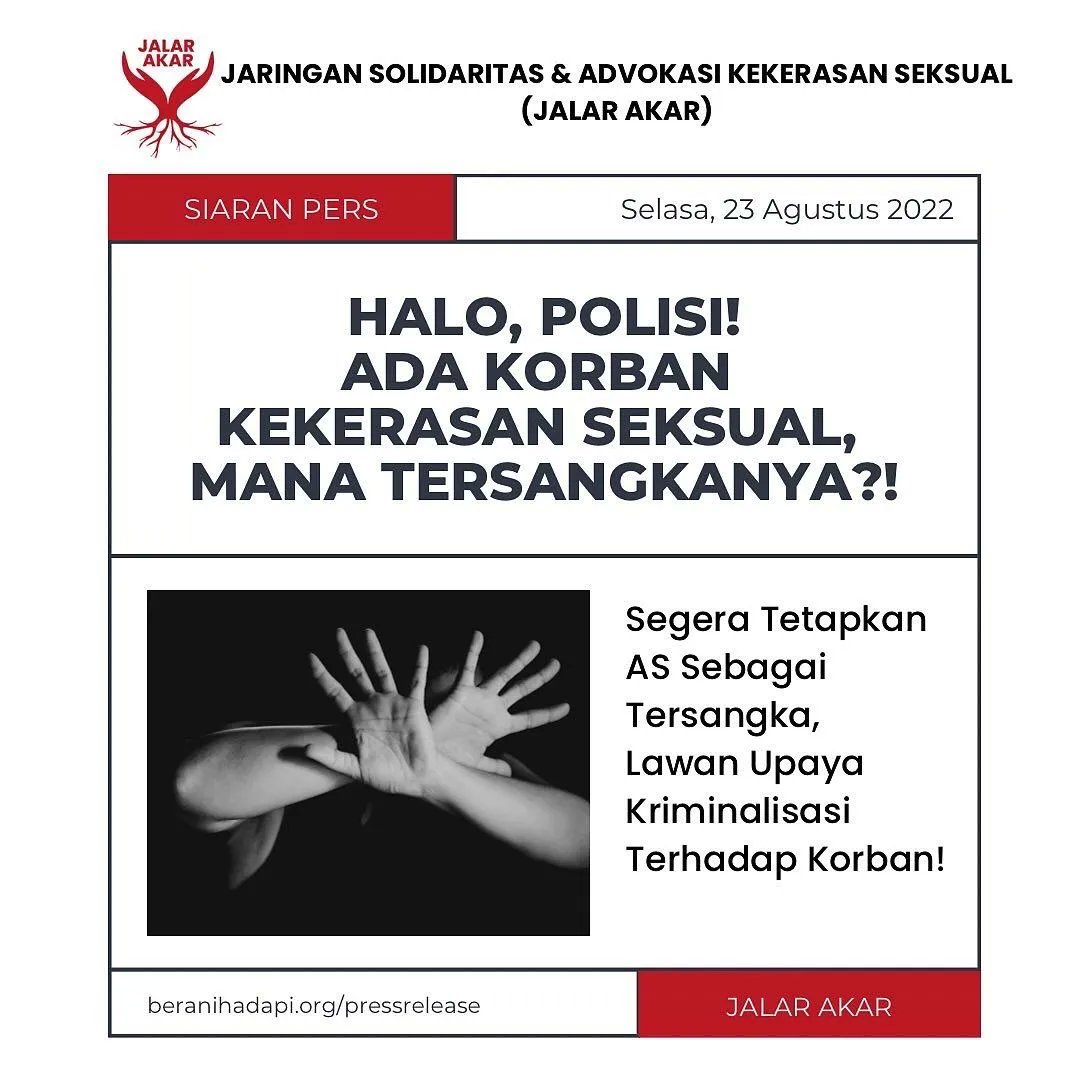 JALAR AKAR

JARINGAN SOLIDARITAS & ADVOKASI KEKERASAN SEKSUAL (JALAR AKAR)

SIARAN PERS

Selasa, 23 Agustus 2022

HALO, POLISI! ADA KORBAN KEKERASAN SEKSUAL, MANA TERSANGKANYA?!

Segera Tetapkan AS Sebagai Tersangka, Lawan Upaya Kriminalisasi Terhadap Korban!

beranihadapi.org/pressrelease

JALAR AKAR